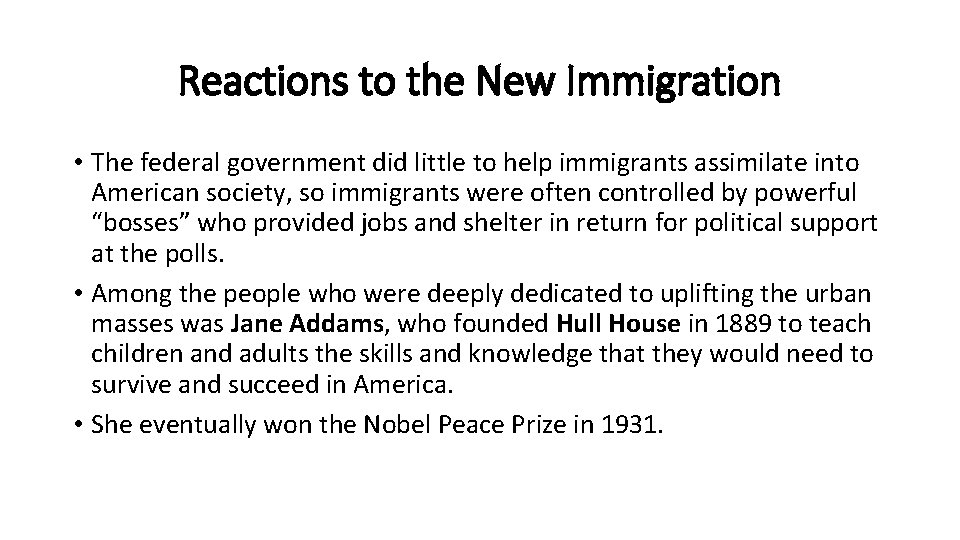 Reactions to the New Immigration

• The federal government did little to help immigrants assimilate into American society, so immigrants were often controlled by powerful "bosses" who provided jobs and shelter in return for political support at the polls.
• Among the people who were deeply dedicated to uplifting the urban masses was Jane Addams, who founded Hull House in 1889 to teach children and adults the skills and knowledge that they would need to survive and succeed in America.
• She eventually won the Nobel Peace Prize in 1931.